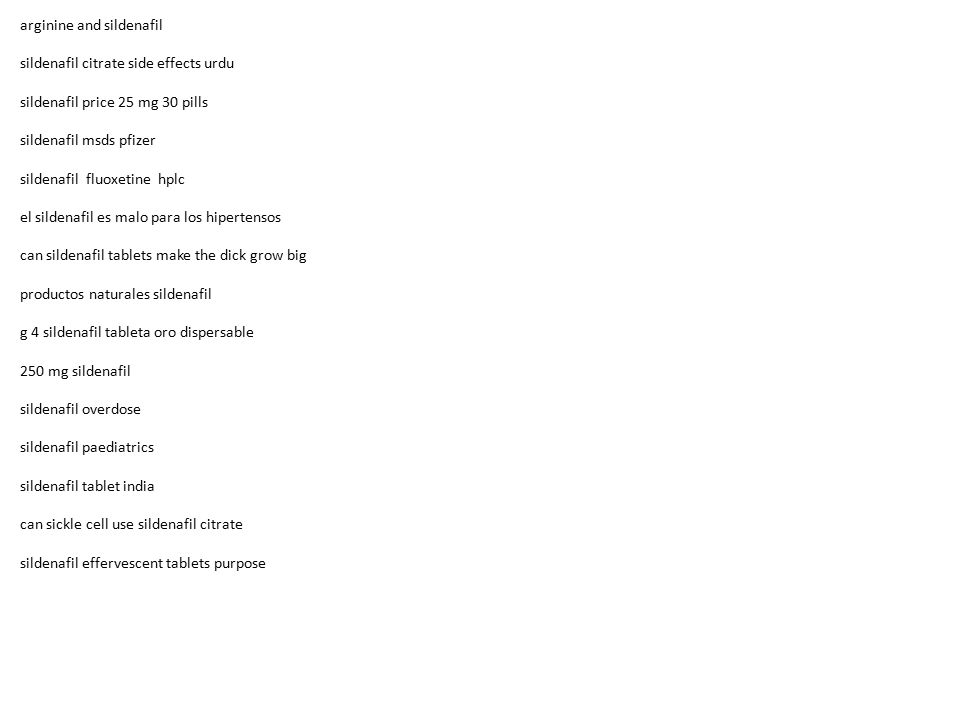 arginine and sildenafil

sildenafil citrate side effects urdu

sildenafil price 25 mg 30 pills

sildenafil msds pfizer

sildenafil fluoxetine hplc

el sildenafil es malo para los hipertensos

can sildenafil tablets make the dick grow big

productos naturales sildenafil

g 4 sildenafil tableta oro dispersable

250 mg sildenafil

sildenafil overdose

sildenafil paediatrics

sildenafil tablet india

can sickle cell use sildenafil citrate

sildenafil effervescent tablets purpose